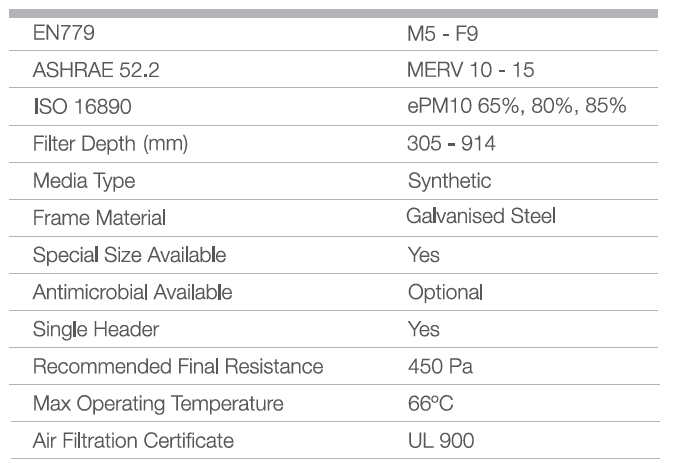 | EN779 | M5 - F9 |
|---|---|
| ASHRAE 52.2 | MERV 10 - 15 |
| ISO 16890 | ePM10 65%, 80%, 85% |
| Filter Depth (mm) | 305 - 914 |
| Media Type | Synthetic |
| Frame Material | Galvanised Steel |
| Special Size Available | Yes |
| Antimicrobial Available | Optional |
| Single Header | Yes |
| Recommended Final Resistance | 450 Pa |
| Max Operating Temperature | 66ºC |
| Air Filtration Certificate | UL 900 |